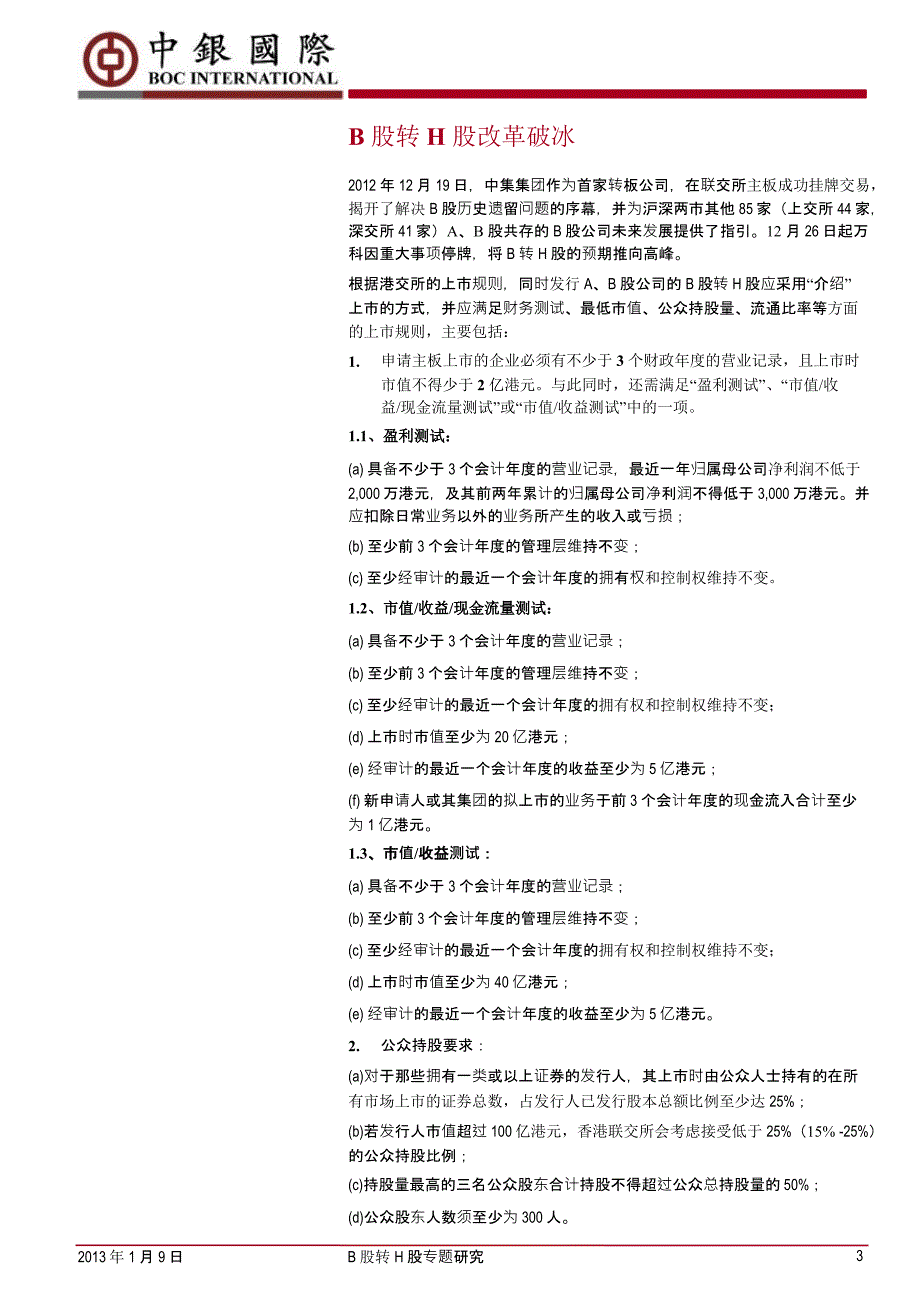 中銀國際
BOC INTERNATIONAL

B 股转 H 股改革破冰

2012 年 12 月 19 日，中集集团作为首家转板公司，在联交所主板成功挂牌交易，揭开了解决 B 股历史遗留问题的序幕，并为沪深两市其他 85 家（上交所 44 家，深交所 41 家）A、B 股共存的 B 股公司未来发展提供了指引。12 月 26 日起万科因重大事项停牌，将 B 转 H 股的预期推向高峰。

根据港交所的上市规则，同时发行 A、B 股公司的 B 股转 H 股应采用“介绍”上市的方式，并应满足财务测试、最低市值、公众持股量、流通比率等方面的上市规则，主要包括：

1. 申请主板上市的企业必须有不少于 3 个财政年度的营业记录，且上市时市值不得少于 2 亿港元。与此同时，还需满足“盈利测试”、“市值/收益/现金流量测试”或“市值/收益测试”中的一项。

1.1、盈利测试：

(a) 具备不少于 3 个会计年度的营业记录，最近一年归属母公司净利润不低于 2,000 万港元，及其前两年累计的归属母公司净利润不得低于 3,000 万港元。并应扣除日常业务以外的业务所产生的收入或亏损；

(b) 至少前 3 个会计年度的管理层维持不变；

(c) 至少经审计的最近一个会计年度的拥有权和控制权维持不变。

1.2、市值/收益/现金流量测试：

(a) 具备不少于 3 个会计年度的营业记录；

(b) 至少前 3 个会计年度的管理层维持不变；

(c) 至少经审计的最近一个会计年度的拥有权和控制权维持不变；

(d) 上市时市值至少为 20 亿港元；

(e) 经审计的最近一个会计年度的收益至少为 5 亿港元；

(f) 新申请人或其集团的拟上市的业务于前 3 个会计年度的现金流入合计至少为 1 亿港元。

1.3、市值/收益测试：

(a) 具备不少于 3 个会计年度的营业记录；

(b) 至少前 3 个会计年度的管理层维持不变；

(c) 至少经审计的最近一个会计年度的拥有权和控制权维持不变；

(d) 上市时市值至少为 40 亿港元；

(e) 经审计的最近一个会计年度的收益至少为 5 亿港元。

2. 公众持股要求：

(a)对于那些拥有一类或以上证券的发行人，其上市时由公众人士持有的在所有市场上市的证券总数，占发行人已发行股本总额比例至少达 25%；

(b)若发行人市值超过 100 亿港元，香港联交所会考虑接受低于 25%（15% -25%）的公众持股比例；

(c)持股量最高的三名公众股东合计持股不得超过公众总持股量的 50%；

(d)公众股东人数须至少为 300 人。

2013 年 1 月 9 日 B 股转 H 股专题研究 3